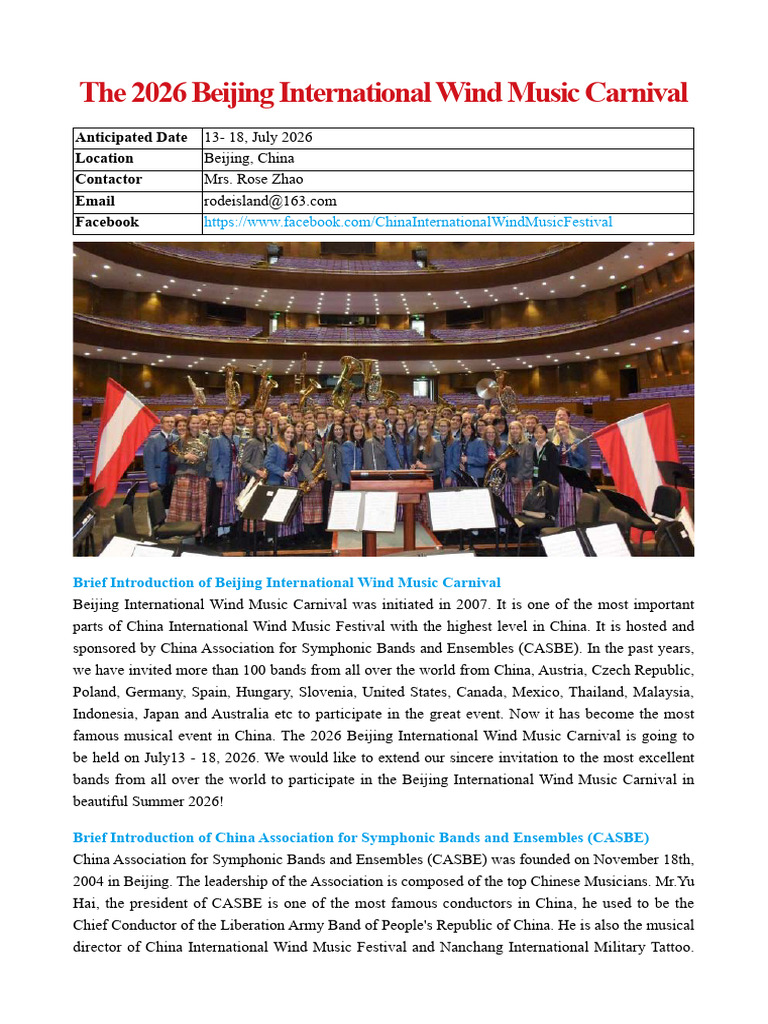 The 2026 Beijing International Wind Music Carnival

| Anticipated Date | 13- 18, July 2026 |
|---|---|
| Location | Beijing, China |
| Contactor | Mrs. Rose Zhao |
| Email | rodeisland@163.com |
| Facebook | https://www.facebook.com/ChinaInternationalWindMusicFestival |

Brief Introduction of Beijing International Wind Music Carnival
Beijing International Wind Music Carnival was initiated in 2007. It is one of the most important parts of China International Wind Music Festival with the highest level in China. It is hosted and sponsored by China Association for Symphonic Bands and Ensembles (CASBE). In the past years, we have invited more than 100 bands from all over the world from China, Austria, Czech Republic, Poland, Germany, Spain, Hungary, Slovenia, United States, Canada, Mexico, Thailand, Malaysia, Indonesia, Japan and Australia etc to participate in the great event. Now it has become the most famous musical event in China. The 2026 Beijing International Wind Music Carnival is going to be held on July13 - 18, 2026. We would like to extend our sincere invitation to the most excellent bands from all over the world to participate in the Beijing International Wind Music Carnival in beautiful Summer 2026!

Brief Introduction of China Association for Symphonic Bands and Ensembles (CASBE)
China Association for Symphonic Bands and Ensembles (CASBE) was founded on November 18th, 2004 in Beijing. The leadership of the Association is composed of the top Chinese Musicians. Mr.Yu Hai, the president of CASBE is one of the most famous conductors in China, he used to be the Chief Conductor of the Liberation Army Band of People's Republic of China. He is also the musical director of China International Wind Music Festival and Nanchang International Military Tattoo.